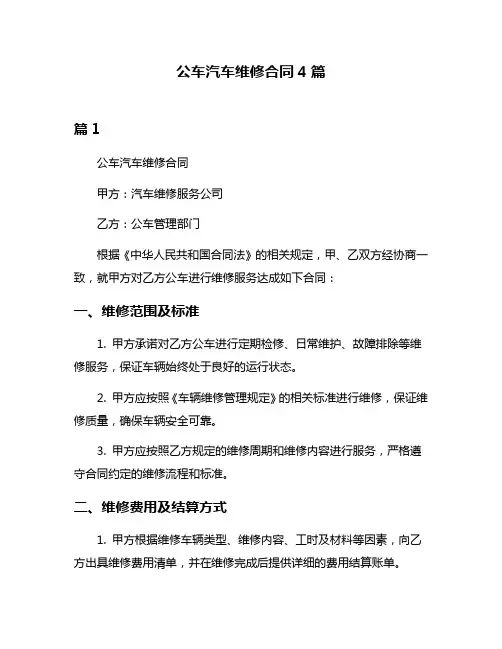 公车汽车维修合同 4 篇

篇 1

公车汽车维修合同

甲方：汽车维修服务公司

乙方：公车管理部门

根据《中华人民共和国合同法》的相关规定，甲、乙双方经协商一致，就甲方对乙方公车进行维修服务达成如下合同：

一、维修范围及标准

1. 甲方承诺对乙方公车进行定期检修、日常维护、故障排除等维修服务，保证车辆始终处于良好的运行状态。

2. 甲方应按照《车辆维修管理规定》的相关标准进行维修，保证维修质量，确保车辆安全可靠。

3. 甲方应按照乙方规定的维修周期和维修内容进行服务，严格遵守合同约定的维修流程和标准。

二、维修费用及结算方式

1. 甲方根据维修车辆类型、维修内容、工时及材料等因素，向乙方出具维修费用清单，并在维修完成后提供详细的费用结算账单。